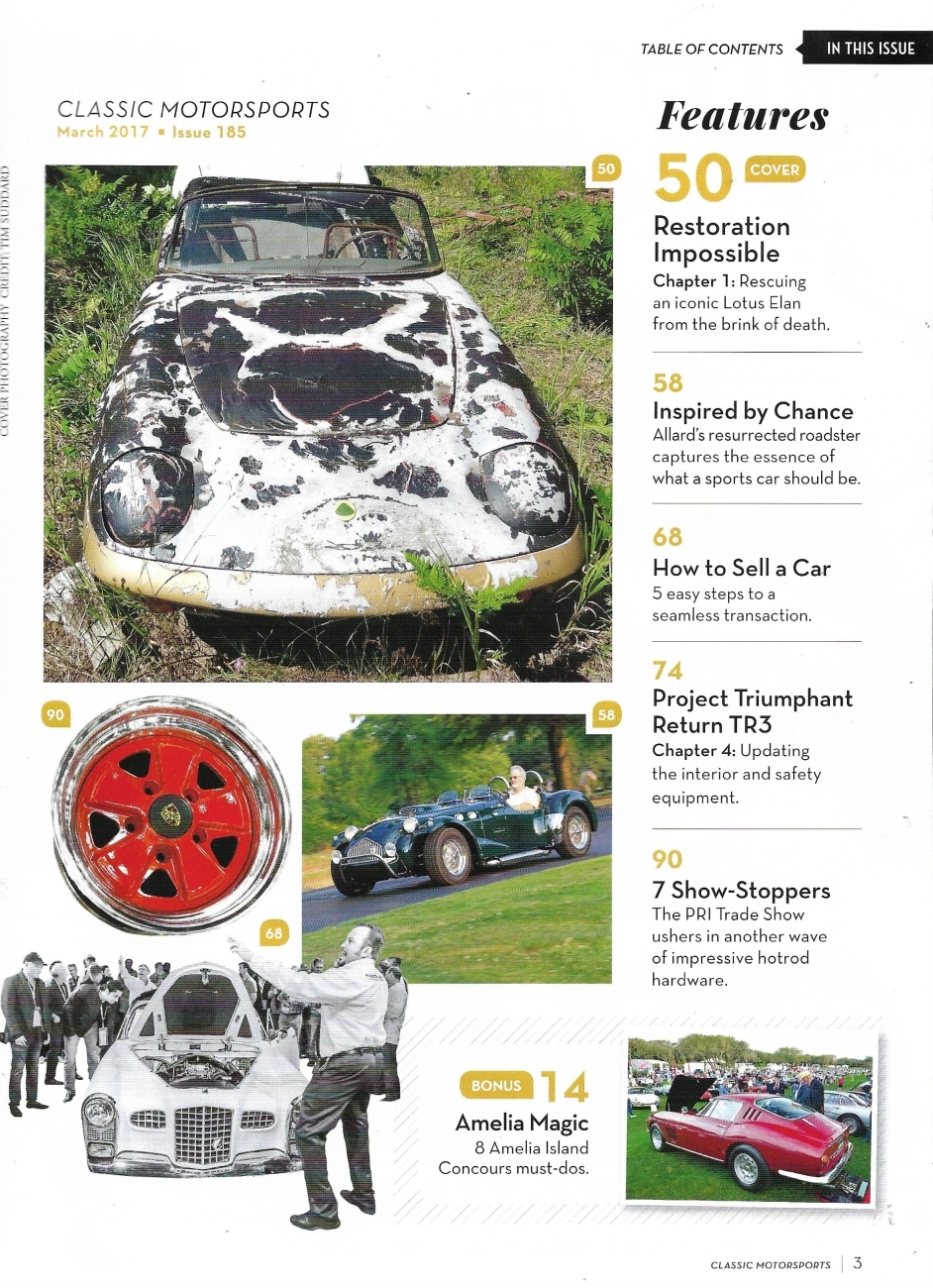 TABLE OF CONTENTS IN THIS ISSUE

CLASSIC MOTORSPORTS
March 2017 ▪ Issue 185

COVER PHOTOGRAPHY CREDIT: TIM SUDDARD

50

90

58

68

Features

50 COVER
Restoration Impossible
Chapter 1: Rescuing an iconic Lotus Elan from the brink of death.

58
Inspired by Chance
Allard's resurrected roadster captures the essence of what a sports car should be.

68
How to Sell a Car
5 easy steps to a seamless transaction.

74
Project Triumphant Return TR3
Chapter 4: Updating the interior and safety equipment.

90
7 Show-Stoppers
The PRI Trade Show ushers in another wave of impressive hotrod hardware.

BONUS 14
Amelia Magic
8 Amelia Island Concours must-dos.

CLASSIC MOTORSPORTS | 3